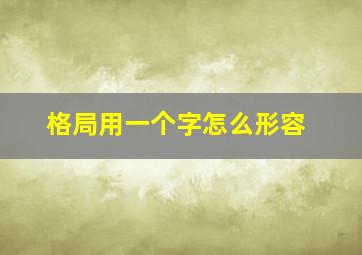 格局用一个字怎么形容